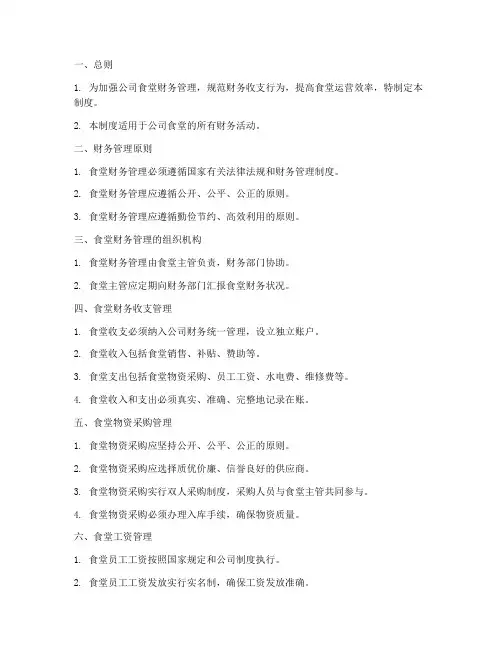 一、总则

1. 为加强公司食堂财务管理，规范财务收支行为，提高食堂运营效率，特制定本制度。

2. 本制度适用于公司食堂的所有财务活动。

二、财务管理原则

1. 食堂财务管理必须遵循国家有关法律法规和财务管理制度。

2. 食堂财务管理应遵循公开、公平、公正的原则。

3. 食堂财务管理应遵循勤俭节约、高效利用的原则。

三、食堂财务管理的组织机构

1. 食堂财务管理由食堂主管负责，财务部门协助。

2. 食堂主管应定期向财务部门汇报食堂财务状况。

四、食堂财务收支管理

1. 食堂收支必须纳入公司财务统一管理，设立独立账户。

2. 食堂收入包括食堂销售、补贴、赞助等。

3. 食堂支出包括食堂物资采购、员工工资、水电费、维修费等。

4. 食堂收入和支出必须真实、准确、完整地记录在账。

五、食堂物资采购管理

1. 食堂物资采购应坚持公开、公平、公正的原则。

2. 食堂物资采购应选择质优价廉、信誉良好的供应商。

3. 食堂物资采购实行双人采购制度，采购人员与食堂主管共同参与。

4. 食堂物资采购必须办理入库手续，确保物资质量。

六、食堂工资管理

1. 食堂员工工资按照国家规定和公司制度执行。

2. 食堂员工工资发放实行实名制，确保工资发放准确。